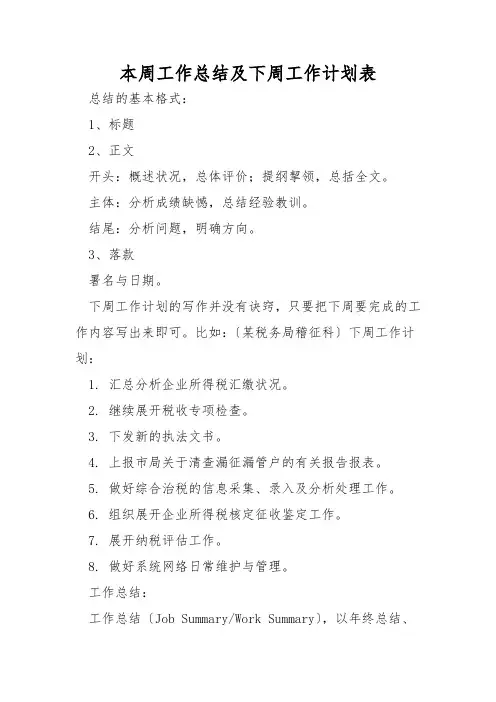 本周工作总结及下周工作计划表

总结的基本格式：

1、标题

2、正文

开头：概述状况，总体评价；提纲挈领，总括全文。

主体：分析成绩缺憾，总结经验教训。

结尾：分析问题，明确方向。

3、落款

署名与日期。

下周工作计划的写作并没有诀窍，只要把下周要完成的工作内容写出来即可。比如：〔某税务局稽征科〕下周工作计划：

1. 汇总分析企业所得税汇缴状况。

2. 继续展开税收专项检查。

3. 下发新的执法文书。

4. 上报市局关于清查漏征漏管户的有关报告报表。

5. 做好综合治税的信息采集、录入及分析处理工作。

6. 组织展开企业所得税核定征收鉴定工作。

7. 展开纳税评估工作。

8. 做好系统网络日常维护与管理。

工作总结：

工作总结〔Job Summary/Work Summary〕，以年终总结、